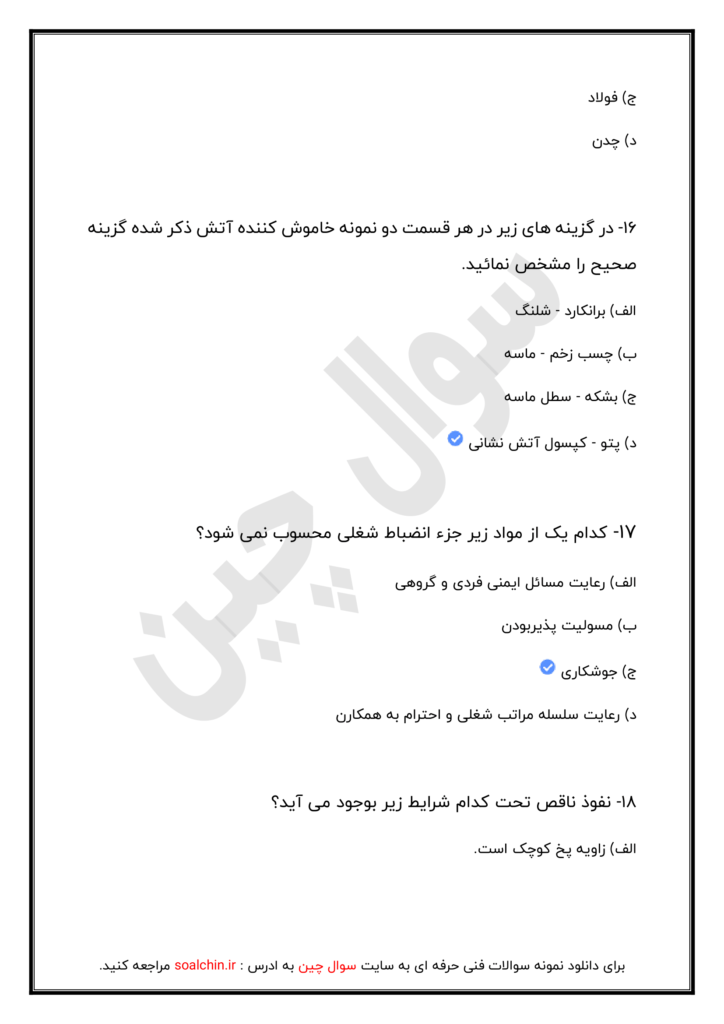 ج) فولاد

د) چدن

۱۶- در گزینه های زیر در هر قسمت دو نمونه خاموش کننده آتش ذکر شده گزینه صحیح را مشخص نمائید.

الف) برانکارد - شلنگ

ب) چسب زخم - ماسه

ج) بشکه - سطل ماسه

د) پتو - کپسول آتش نشانی

۱۷- کدام یک از مواد زیر جزء انضباط شغلی محسوب نمی شود؟

الف) رعایت مسائل ایمنی فردی و گروهی

ب) مسولیت پذیربودن

ج) جوشکاری

د) رعایت سلسله مراتب شغلی و احترام به همکارن

۱۸- نفوذ ناقص تحت کدام شرایط زیر بوجود می آید؟

الف) زاویه پخ کوچک است.

سوال چین

برای دانلود نمونه سوالات فنی حرفه ای به سایت سوال چین به ادرس : soalchin.ir مراجعه کنید.